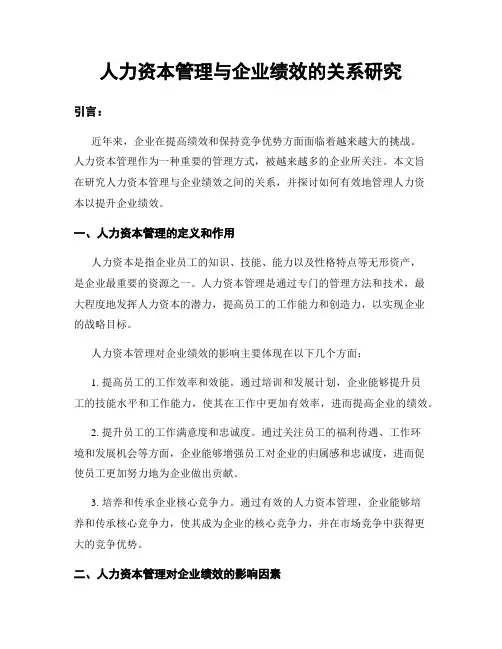 人力资本管理与企业绩效的关系研究

引言：

近年来，企业在提高绩效和保持竞争优势方面面临着越来越大的挑战。人力资本管理作为一种重要的管理方式，被越来越多的企业所关注。本文旨在研究人力资本管理与企业绩效之间的关系，并探讨如何有效地管理人力资本以提升企业绩效。

一、人力资本管理的定义和作用

人力资本是指企业员工的知识、技能、能力以及性格特点等无形资产，是企业最重要的资源之一。人力资本管理是通过专门的管理方法和技术，最大程度地发挥人力资本的潜力，提高员工的工作能力和创造力，以实现企业的战略目标。

人力资本管理对企业绩效的影响主要体现在以下几个方面：

1. 提高员工的工作效率和效能。通过培训和发展计划，企业能够提升员工的技能水平和工作能力，使其在工作中更加有效率，进而提高企业的绩效。

2. 提升员工的工作满意度和忠诚度。通过关注员工的福利待遇、工作环境和发展机会等方面，企业能够增强员工对企业的归属感和忠诚度，进而促使员工更加努力地为企业做出贡献。

3. 培养和传承企业核心竞争力。通过有效的人力资本管理，企业能够培养和传承核心竞争力，使其成为企业的核心竞争力，并在市场竞争中获得更大的竞争优势。

二、人力资本管理对企业绩效的影响因素